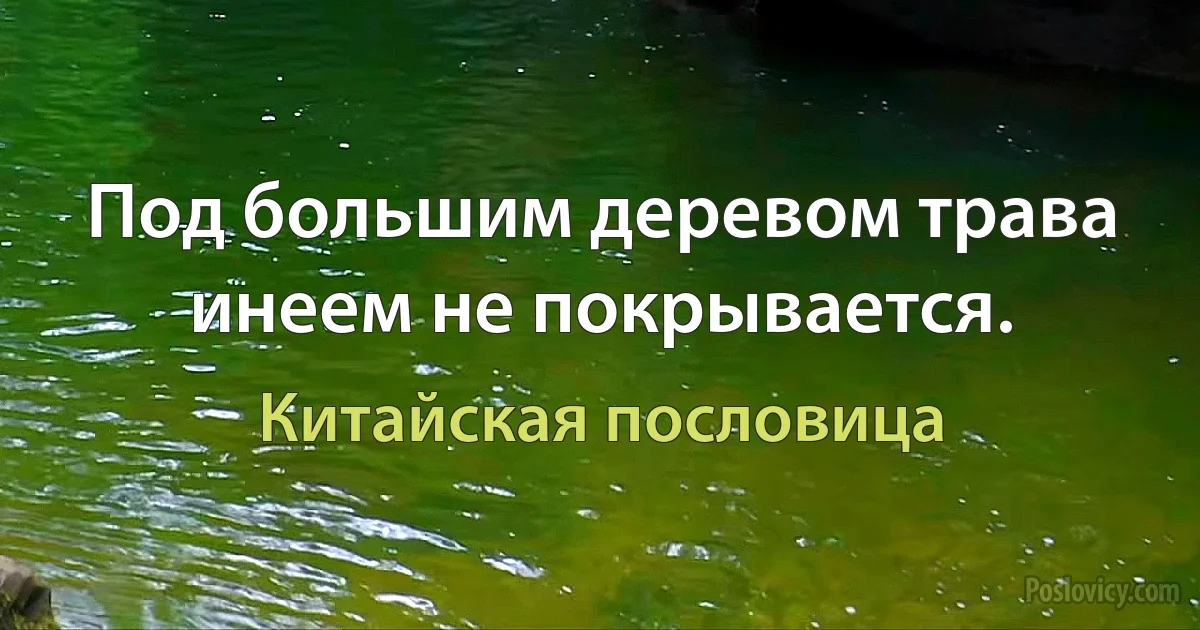 Под большим деревом трава инеем не покрывается.

Китайская пословица

Poslovicy.com